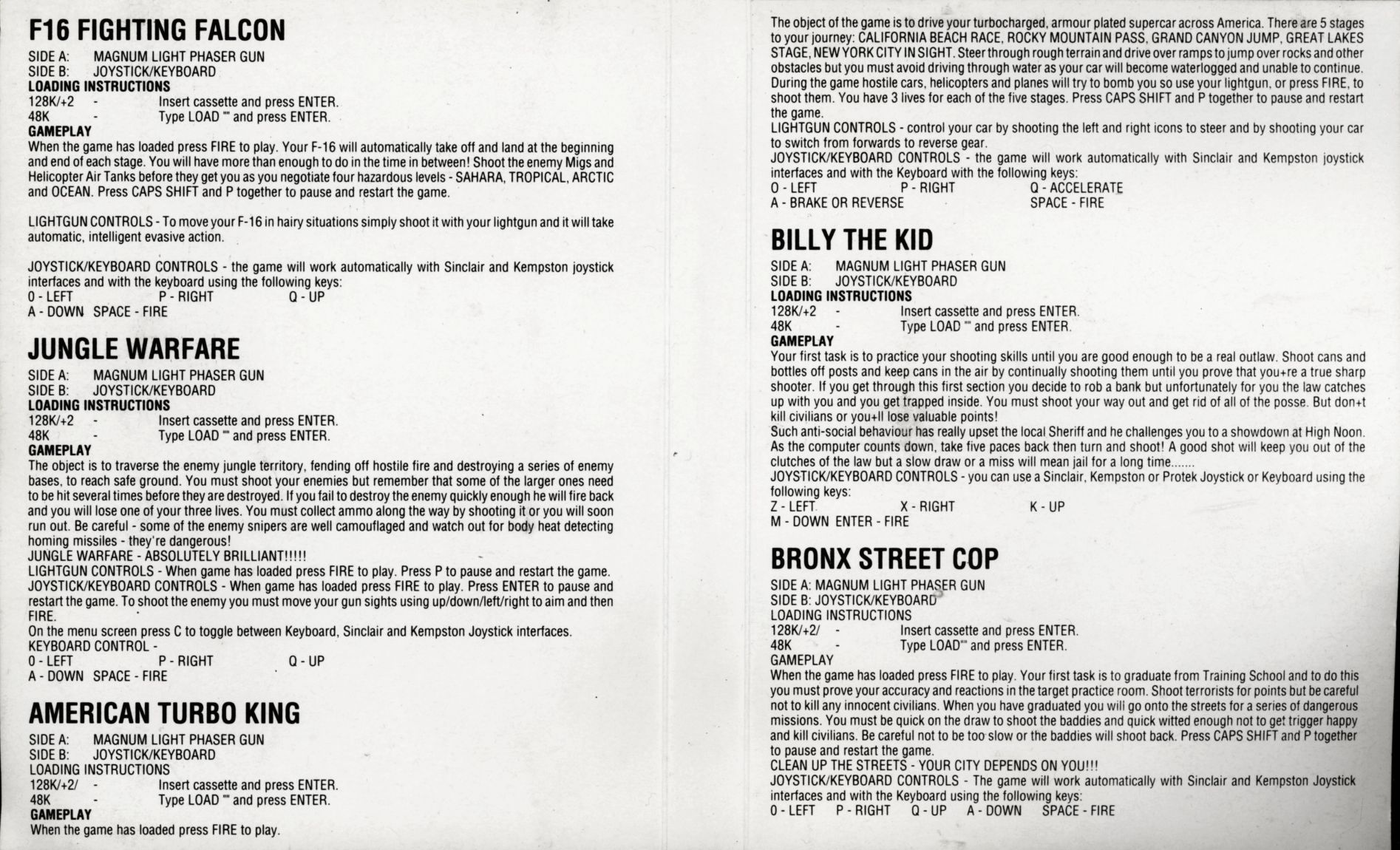 F16 FIGHTING FALCON

SIDE A: MAGNUM LIGHT PHASER GUN
SIDE B: JOYSTICK/KEYBOARD
LOADING INSTRUCTIONS
128K/+2 - Insert cassette and press ENTER.
48K - Type LOAD "" and press ENTER.
GAMEPLAY
When the game has loaded press FIRE to play. Your F-16 will automatically take off and land at the beginning and end of each stage. You will have more than enough to do in the time in between! Shoot the enemy Migs and Helicopter Air Tanks before they get you as you negotiate four hazardous levels - SAHARA, TROPICAL, ARCTIC and OCEAN. Press CAPS SHIFT and P together to pause and restart the game.

LIGHTGUN CONTROLS - To move your F-16 in hairy situations simply shoot it with your lightgun and it will take automatic, intelligent evasive action.

JOYSTICK/KEYBOARD CONTROLS - the game will work automatically with Sinclair and Kempston joystick interfaces and with the keyboard using the following keys:
O - LEFT P - RIGHT Q - UP
A - DOWN SPACE - FIRE

JUNGLE WARFARE

SIDE A: MAGNUM LIGHT PHASER GUN
SIDE B: JOYSTICK/KEYBOARD
LOADING INSTRUCTIONS
128K/+2 - Insert cassette and press ENTER.
48K - Type LOAD "" and press ENTER.
GAMEPLAY
The object is to traverse the enemy jungle territory, fending off hostile fire and destroying a series of enemy bases, to reach safe ground. You must shoot your enemies but remember that some of the larger ones need to be hit several times before they are destroyed. If you fail to destroy the enemy quickly enough he will fire back and you will lose one of your three lives. You must collect ammo along the way by shooting it or you will soon run out. Be careful - some of the enemy snipers are well camouflaged and watch out for body heat detecting homing missiles - they're dangerous!
JUNGLE WARFARE - ABSOLUTELY BRILLIANT!!!!!
LIGHTGUN CONTROLS - When game has loaded press FIRE to play. Press P to pause and restart the game.
JOYSTICK/KEYBOARD CONTROLS - When game has loaded press FIRE to play. Press ENTER to pause and restart the game. To shoot the enemy you must move your gun sights using up/down/left/right to aim and then FIRE.
On the menu screen press C to toggle between Keyboard, Sinclair and Kempston Joystick interfaces.
KEYBOARD CONTROL -
O - LEFT P - RIGHT Q - UP
A - DOWN SPACE - FIRE

AMERICAN TURBO KING

SIDE A: MAGNUM LIGHT PHASER GUN
SIDE B: JOYSTICK/KEYBOARD
LOADING INSTRUCTIONS
128K/+2/ - Insert cassette and press ENTER.
48K - Type LOAD "" and press ENTER.
GAMEPLAY
When the game has loaded press FIRE to play.

The object of the game is to drive your turbocharged, armour plated supercar across America. There are 5 stages to your journey: CALIFORNIA BEACH RACE, ROCKY MOUNTAIN PASS, GRAND CANYON JUMP, GREAT LAKES STAGE, NEW YORK CITY IN SIGHT. Steer through rough terrain and drive over ramps to jump over rocks and other obstacles but you must avoid driving through water as your car will become waterlogged and unable to continue. During the game hostile cars, helicopters and planes will try to bomb you so use your lightgun, or press FIRE, to shoot them. You have 3 lives for each of the five stages. Press CAPS SHIFT and P together to pause and restart the game.
LIGHTGUN CONTROLS - control your car by shooting the left and right icons to steer and by shooting your car to switch from forwards to reverse gear.
JOYSTICK/KEYBOARD CONTROLS - the game will work automatically with Sinclair and Kempston joystick interfaces and with the Keyboard with the following keys:
O - LEFT P - RIGHT Q - ACCELERATE
A - BRAKE OR REVERSE SPACE - FIRE

BILLY THE KID

SIDE A: MAGNUM LIGHT PHASER GUN
SIDE B: JOYSTICK/KEYBOARD
LOADING INSTRUCTIONS
128K/+2 - Insert cassette and press ENTER.
48K - Type LOAD "" and press ENTER.
GAMEPLAY
Your first task is to practice your shooting skills until you are good enough to be a real outlaw. Shoot cans and bottles off posts and keep cans in the air by continually shooting them until you prove that you+re a true sharp shooter. If you get through this first section you decide to rob a bank but unfortunately for you the law catches up with you and you get trapped inside. You must shoot your way out and get rid of all of the posse. But don+t kill civilians or you+ll lose valuable points!
Such anti-social behaviour has really upset the local Sheriff and he challenges you to a showdown at High Noon. As the computer counts down, take five paces back then turn and shoot! A good shot will keep you out of the clutches of the law but a slow draw or a miss will mean jail for a long time.......
JOYSTICK/KEYBOARD CONTROLS - you can use a Sinclair, Kempston or Protek Joystick or Keyboard using the following keys:
Z - LEFT X - RIGHT K - UP
M - DOWN ENTER - FIRE

BRONX STREET COP

SIDE A: MAGNUM LIGHT PHASER GUN
SIDE B: JOYSTICK/KEYBOARD
LOADING INSTRUCTIONS
128K/+2/ - Insert cassette and press ENTER.
48K - Type LOAD"" and press ENTER.
GAMEPLAY
When the game has loaded press FIRE to play. Your first task is to graduate from Training School and to do this you must prove your accuracy and reactions in the target practice room. Shoot terrorists for points but be careful not to kill any innocent civilians. When you have graduated you will go onto the streets for a series of dangerous missions. You must be quick on the draw to shoot the baddies and quick witted enough not to get trigger happy and kill civilians. Be careful not to be too slow or the baddies will shoot back. Press CAPS SHIFT and P together to pause and restart the game.
CLEAN UP THE STREETS - YOUR CITY DEPENDS ON YOU!!!
JOYSTICK/KEYBOARD CONTROLS - The game will work automatically with Sinclair and Kempston Joystick interfaces and with the Keyboard using the following keys:
O - LEFT P - RIGHT Q - UP A - DOWN SPACE - FIRE